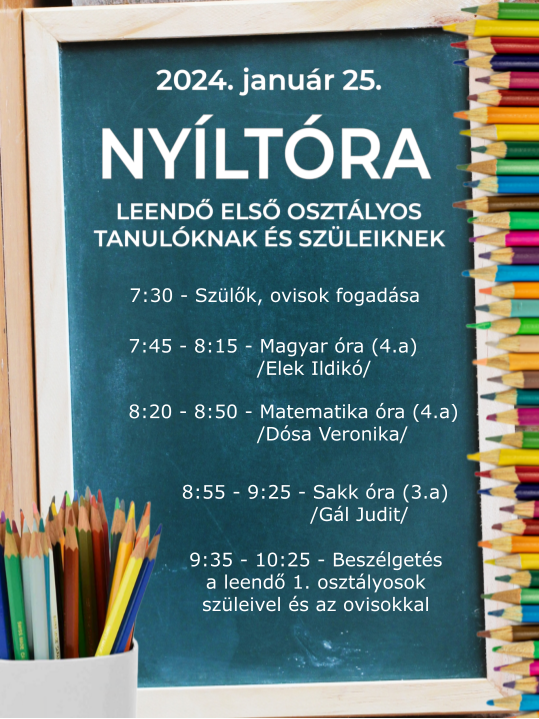 2024. január 25.

NYÍLTÓRA

LEENDŐ ELSŐ OSZTÁLYOS TANULÓKNAK ÉS SZÜLEIKNEK

7:30 - Szülők, ovisok fogadása

7:45 - 8:15 - Magyar óra (4.a)
/Elek Ildikó/

8:20 - 8:50 - Matematika óra (4.a)
/Dósa Veronika/

8:55 - 9:25 - Sakk óra (3.a)
/Gál Judit/

9:35 - 10:25 - Beszélgetés a leendő 1. osztályosok szüleivel és az ovisokkal